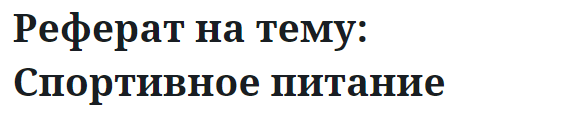 Реферат на тему: Спортивное питание